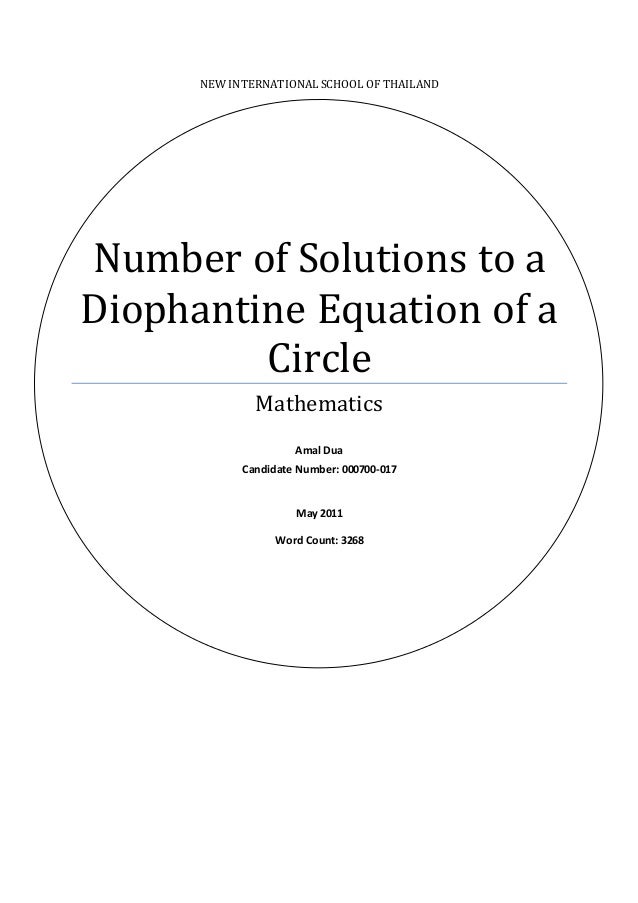 NEW INTERNATIONAL SCHOOL OF THAILAND

Number of Solutions to a Diophantine Equation of a Circle

Mathematics

Amal Dua
Candidate Number: 000700-017

May 2011

Word Count: 3268